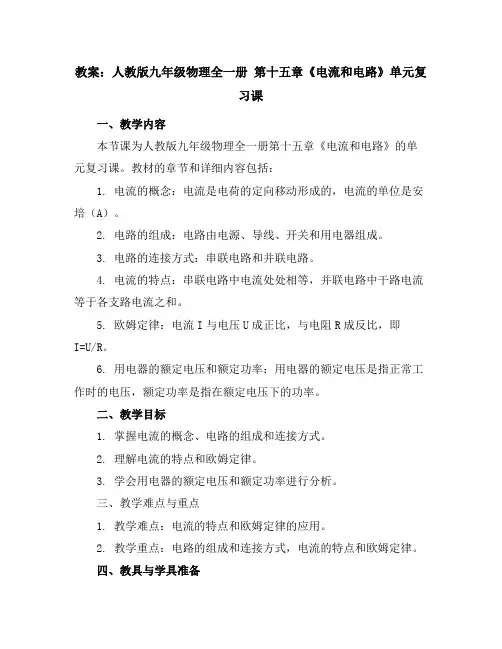 教案：人教版九年级物理全一册 第十五章《电流和电路》单元复习课

一、教学内容

本节课为人教版九年级物理全一册第十五章《电流和电路》的单元复习课。教材的章节和详细内容包括：

1. 电流的概念：电流是电荷的定向移动形成的，电流的单位是安培（A）。

2. 电路的组成：电路由电源、导线、开关和用电器组成。

3. 电路的连接方式：串联电路和并联电路。

4. 电流的特点：串联电路中电流处处相等，并联电路中干路电流等于各支路电流之和。

5. 欧姆定律：电流 I 与电压 U 成正比，与电阻 R 成反比，即 I=U/R。

6. 用电器的额定电压和额定功率：用电器的额定电压是指正常工作时的电压，额定功率是指在额定电压下的功率。

二、教学目标

1. 掌握电流的概念、电路的组成和连接方式。

2. 理解电流的特点和欧姆定律。

3. 学会用电器的额定电压和额定功率进行分析。

三、教学难点与重点

1. 教学难点：电流的特点和欧姆定律的应用。

2. 教学重点：电路的组成和连接方式，电流的特点和欧姆定律。

四、教具与学具准备